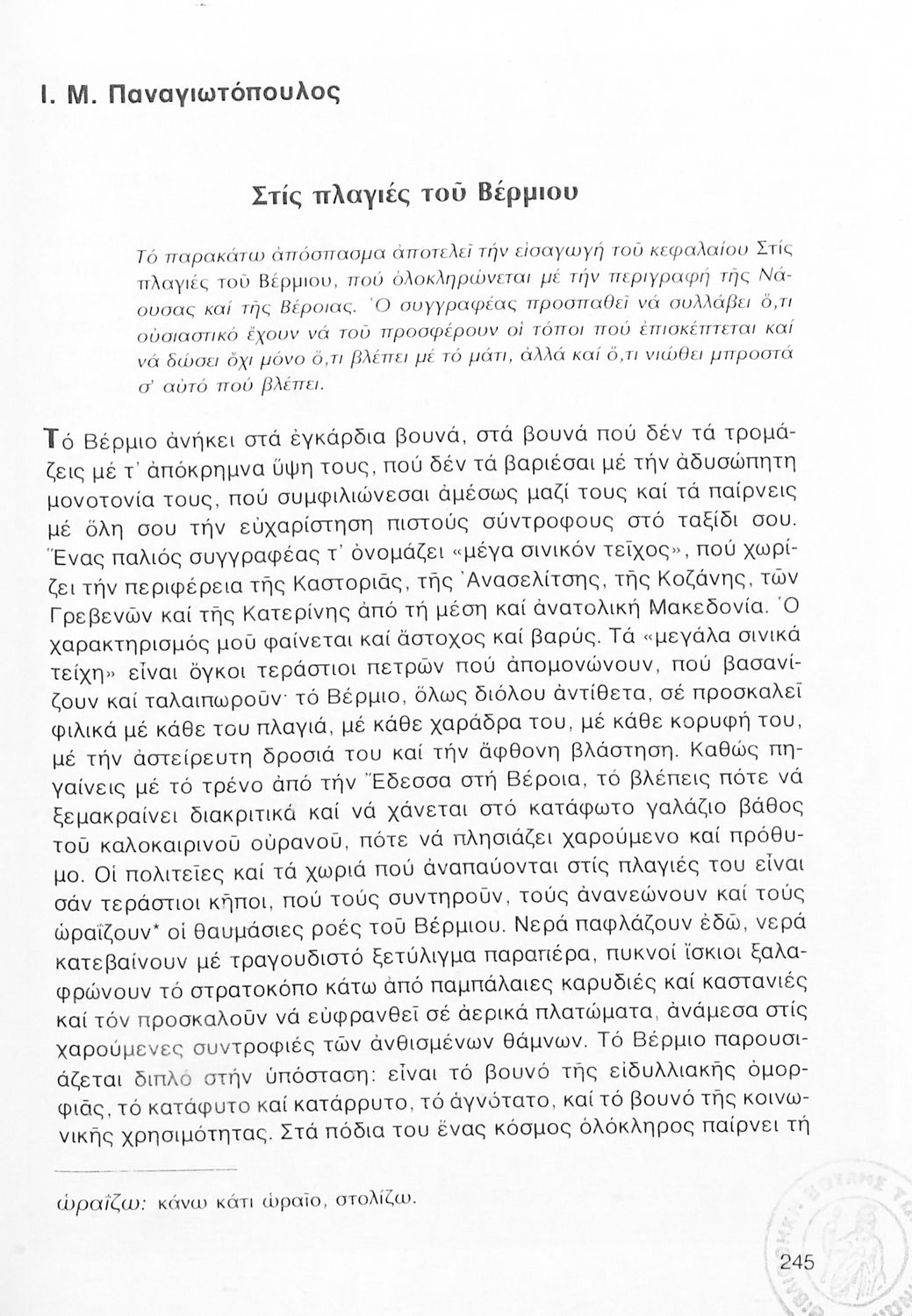 Ι. Μ. Παναγιωτόπουλος

Στίς πλαγιές τοῦ Βέρμιου

Τό παρακάτω ἀπόσπασμα ἀποτελεῖ τήν εἰσαγωγή τοῦ κεφαλαίου Στίς πλαγιές τοῦ Βέρμιου, πού ὁλοκληρώνεται μέ τήν περιγραφή τῆς Νάουσας καί τῆς Βέροιας. Ὁ συγγραφέας προσπαθεῖ νά συλλάβει ὅ,τι οὐσιαστικό ἔχουν νά τοῦ προσφέρουν οἱ τόποι πού ἐπισκέπτεται καί νά δώσει ὄχι μόνο ὅ,τι βλέπει μέ τό μάτι, ἀλλά καί ὅ,τι νιώθει μπροστά σ' αὐτό πού βλέπει.

Τό Βέρμιο ἀνήκει στά ἐγκάρδια βουνά, στά βουνά πού δέν τά τρομάζεις μέ τ' ἀπόκρημνα ὕψη τους, πού δέν τά βαριέσαι μέ τήν ἀδυσώπητη μονοτονία τους, πού συμφιλιώνεσαι ἀμέσως μαζί τους καί τά παίρνεις μέ ὅλη σου τήν εὐχαρίστηση πιστούς σύντροφους στό ταξίδι σου. Ἕνας παλιός συγγραφέας τ' ὀνομάζει «μέγα σινικόν τεῖχος», πού χωρίζει τήν περιφέρεια τῆς Καστοριᾶς, τῆς Ἀνασελίτσης, τῆς Κοζάνης, τῶν Γρεβενῶν καί τῆς Κατερίνης ἀπό τή μέση καί ἀνατολική Μακεδονία. Ὁ χαρακτηρισμός μοῦ φαίνεται καί ἄστοχος καί βαρύς. Τά «μεγάλα σινικά τείχη» εἶναι ὄγκοι τεράστιοι πετρῶν πού ἀπομονώνουν, πού βασανίζουν καί ταλαιπωροῦν· τό Βέρμιο, ὅλως διόλου ἀντίθετα, σέ προσκαλεῖ φιλικά μέ κάθε του πλαγιά, μέ κάθε χαράδρα του, μέ κάθε κορυφή του, μέ τήν ἀστείρευτη δροσιά του καί τήν ἄφθονη βλάστηση. Καθώς πηγαίνεις μέ τό τρένο ἀπό τήν Ἔδεσσα στή Βέροια, τό βλέπεις πότε νά ξεμακραίνει διακριτικά καί νά χάνεται στό κατάφωτο γαλάζιο βάθος τοῦ καλοκαιρινοῦ οὐρανοῦ, πότε νά πλησιάζει χαρούμενο καί πρόθυμο. Οἱ πολιτεῖες καί τά χωριά πού ἀναπαύονται στίς πλαγιές του εἶναι σάν τεράστιοι κῆποι, πού τούς συντηροῦν, τούς ἀνανεώνουν καί τούς ὡραΐζουν* οἱ θαυμάσιες ροές τοῦ Βέρμιου. Νερά παφλάζουν ἐδῶ, νερά κατεβαίνουν μέ τραγουδιστό ξετύλιγμα παραπέρα, πυκνοί ἴσκιοι ξαλαφρώνουν τό στρατοκόπο κάτω ἀπό παμπάλαιες καρυδιές καί καστανιές καί τόν προσκαλοῦν νά εὐφρανθεῖ σέ ἀερικά πλατώματα, ἀνάμεσα στίς χαρούμενες συντροφιές τῶν ἀνθισμένων θάμνων. Τό Βέρμιο παρουσιάζεται διπλό στήν ὑπόσταση: εἶναι τό βουνό τῆς εἰδυλλιακῆς ὀμορφιᾶς, τό κατάφυτο καί κατάρρυτο, τό ἁγνότατο, καί τό βουνό τῆς κοινωνικῆς χρησιμότητας. Στά πόδια του ἕνας κόσμος ὁλόκληρος παίρνει τή

ὡραΐζω: κάνω κάτι ὡραῖο, στολίζω.

245